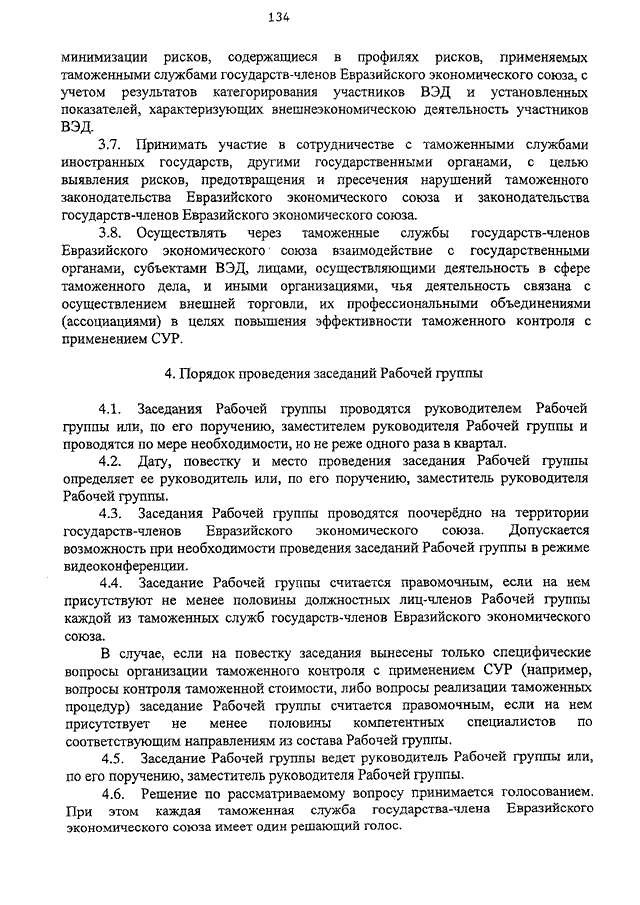 134

минимизации рисков, содержащиеся в профилях рисков, применяемых таможенными службами государств-членов Евразийского экономического союза, с учетом результатов категорирования участников ВЭД и установленных показателей, характеризующих внешнеэкономическою деятельность участников ВЭД.

3.7. Принимать участие в сотрудничестве с таможенными службами иностранных государств, другими государственными органами, с целью выявления рисков, предотвращения и пресечения нарушений таможенного законодательства Евразийского экономического союза и законодательства государств-членов Евразийского экономического союза.

3.8. Осуществлять через таможенные службы государств-членов Евразийского экономического союза взаимодействие с государственными органами, субъектами ВЭД, лицами, осуществляющими деятельность в сфере таможенного дела, и иными организациями, чья деятельность связана с осуществлением внешней торговли, их профессиональными объединениями (ассоциациями) в целях повышения эффективности таможенного контроля с применением СУР.

4. Порядок проведения заседаний Рабочей группы

4.1. Заседания Рабочей группы проводятся руководителем Рабочей группы или, по его поручению, заместителем руководителя Рабочей группы и проводятся по мере необходимости, но не реже одного раза в квартал.

4.2. Дату, повестку и место проведения заседания Рабочей группы определяет ее руководитель или, по его поручению, заместитель руководителя Рабочей группы.

4.3. Заседания Рабочей группы проводятся поочерёдно на территории государств-членов Евразийского экономического союза. Допускается возможность при необходимости проведения заседаний Рабочей группы в режиме видеоконференции.

4.4. Заседание Рабочей группы считается правомочным, если на нем присутствуют не менее половины должностных лиц-членов Рабочей группы каждой из таможенных служб государств-членов Евразийского экономического союза.

В случае, если на повестку заседания вынесены только специфические вопросы организации таможенного контроля с применением СУР (например, вопросы контроля таможенной стоимости, либо вопросы реализации таможенных процедур) заседание Рабочей группы считается правомочным, если на нем присутствует не менее половины компетентных специалистов по соответствующим направлениям из состава Рабочей группы.

4.5. Заседание Рабочей группы ведет руководитель Рабочей группы или, по его поручению, заместитель руководителя Рабочей группы.

4.6. Решение по рассматриваемому вопросу принимается голосованием. При этом каждая таможенная служба государства-члена Евразийского экономического союза имеет один решающий голос.